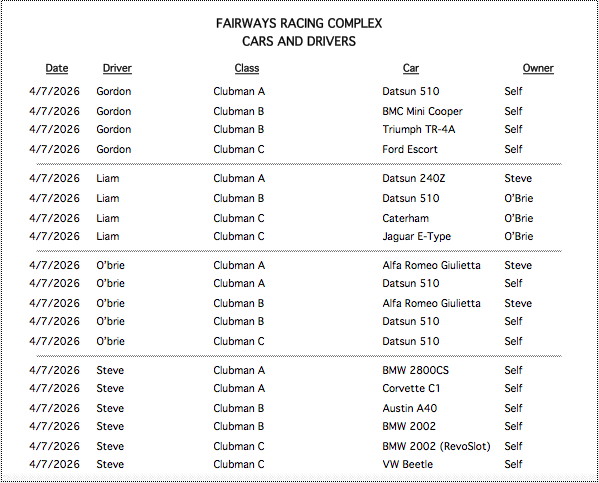 FAIRWAYS RACING COMPLEX
CARS AND DRIVERS

| Date | Driver | Class | Car | Owner |
|---|---|---|---|---|
| 4/7/2026 | Gordon | Clubman A | Datsun 510 | Self |
| 4/7/2026 | Gordon | Clubman B | BMC Mini Cooper | Self |
| 4/7/2026 | Gordon | Clubman B | Triumph TR-4A | Self |
| 4/7/2026 | Gordon | Clubman C | Ford Escort | Self |
| 4/7/2026 | Liam | Clubman A | Datsun 240Z | Steve |
| 4/7/2026 | Liam | Clubman B | Datsun 510 | O'Brie |
| 4/7/2026 | Liam | Clubman C | Caterham | O'Brie |
| 4/7/2026 | Liam | Clubman C | Jaguar E-Type | O'Brie |
| 4/7/2026 | O'brie | Clubman A | Alfa Romeo Giulietta | Steve |
| 4/7/2026 | O'brie | Clubman A | Datsun 510 | Self |
| 4/7/2026 | O'brie | Clubman B | Alfa Romeo Giulietta | Steve |
| 4/7/2026 | O'brie | Clubman B | Datsun 510 | Self |
| 4/7/2026 | O'brie | Clubman C | Datsun 510 | Self |
| 4/7/2026 | Steve | Clubman A | BMW 2800CS | Self |
| 4/7/2026 | Steve | Clubman A | Corvette C1 | Self |
| 4/7/2026 | Steve | Clubman B | Austin A40 | Self |
| 4/7/2026 | Steve | Clubman B | BMW 2002 | Self |
| 4/7/2026 | Steve | Clubman C | BMW 2002 (RevoSlot) | Self |
| 4/7/2026 | Steve | Clubman C | VW Beetle | Self |